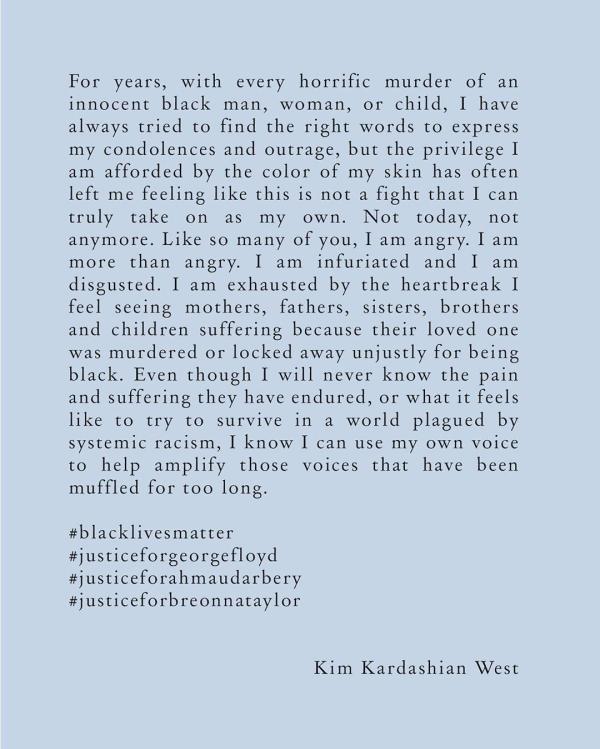 For years, with every horrific murder of an innocent black man, woman, or child, I have always tried to find the right words to express my condolences and outrage, but the privilege I am afforded by the color of my skin has often left me feeling like this is not a fight that I can truly take on as my own. Not today, not anymore. Like so many of you, I am angry. I am more than angry. I am infuriated and I am disgusted. I am exhausted by the heartbreak I feel seeing mothers, fathers, sisters, brothers and children suffering because their loved one was murdered or locked away unjustly for being black. Even though I will never know the pain and suffering they have endured, or what it feels like to try to survive in a world plagued by systemic racism, I know I can use my own voice to help amplify those voices that have been muffled for too long.

#blacklivesmatter
#justiceforgeorgefloyd
#justiceforahmaudarbery
#justiceforbreonnataylor

Kim Kardashian West